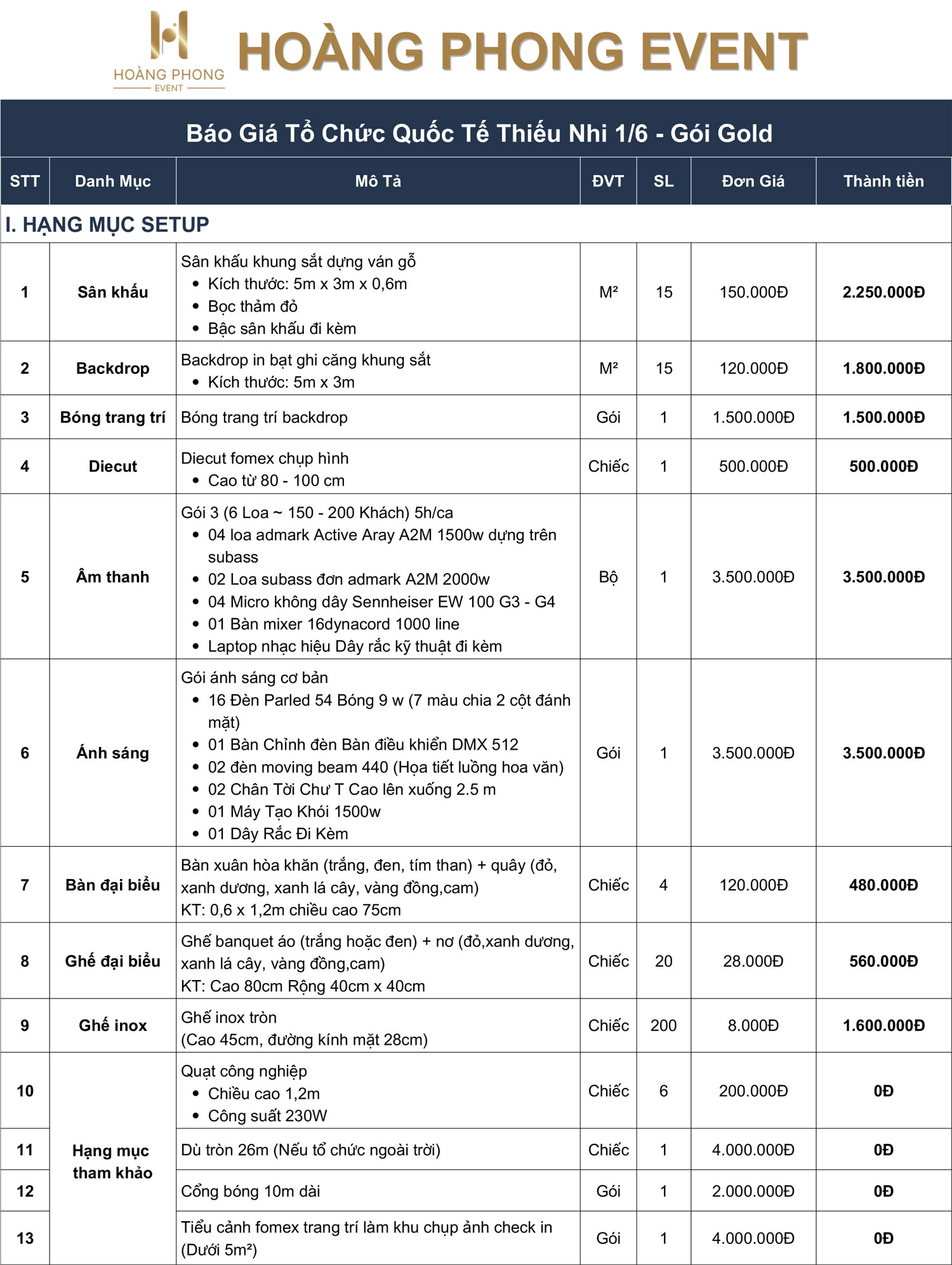 HOÀNG PHONG
EVENT

HOÀNG PHONG EVENT

Báo Giá Tổ Chức Quốc Tế Thiếu Nhi 1/6 - Gói Gold

| STT | Danh Mục | Mô Tả | ĐVT | SL | Đơn Giá | Thành tiền |
|---|---|---|---|---|---|---|
| I. HẠNG MỤC SETUP | | | | | | |
| 1 | Sân khấu | Sân khấu khung sắt dựng ván gỗ • Kích thước: 5m x 3m x 0,6m • Bọc thảm đỏ • Bậc sân khấu đi kèm | M² | 15 | 150.000Đ | 2.250.000Đ |
| 2 | Backdrop | Backdrop in bạt ghi căng khung sắt • Kích thước: 5m x 3m | M² | 15 | 120.000Đ | 1.800.000Đ |
| 3 | Bóng trang trí | Bóng trang trí backdrop | Gói | 1 | 1.500.000Đ | 1.500.000Đ |
| 4 | Diecut | Diecut fomex chụp hình • Cao từ 80 - 100 cm | Chiếc | 1 | 500.000Đ | 500.000Đ |
| 5 | Âm thanh | Gói 3 (6 Loa ~ 150 - 200 Khách) 5h/ca • 04 loa admark Active Aray A2M 1500w dựng trên subass • 02 Loa subass đơn admark A2M 2000w • 04 Micro không dây Sennheiser EW 100 G3 - G4 • 01 Bàn mixer 16dynacord 1000 line • Laptop nhạc hiệu Dây rắc kỹ thuật đi kèm | Bộ | 1 | 3.500.000Đ | 3.500.000Đ |
| 6 | Ánh sáng | Gói ánh sáng cơ bản • 16 Đèn Parled 54 Bóng 9 w (7 màu chia 2 cột đánh mặt) • 01 Bàn Chỉnh đèn Bàn điều khiển DMX 512 • 02 đèn moving beam 440 (Họa tiết luồng hoa văn) • 02 Chân Tời Chư T Cao lên xuống 2.5 m • 01 Máy Tạo Khói 1500w • 01 Dây Rắc Đi Kèm | Gói | 1 | 3.500.000Đ | 3.500.000Đ |
| 7 | Bàn đại biểu | Bàn xuân hòa khăn (trắng, đen, tím than) + quây (đỏ, xanh dương, xanh lá cây, vàng đồng,cam) KT: 0,6 x 1,2m chiều cao 75cm | Chiếc | 4 | 120.000Đ | 480.000Đ |
| 8 | Ghế đại biểu | Ghế banquet áo (trắng hoặc đen) + nơ (đỏ,xanh dương, xanh lá cây, vàng đồng,cam) KT: Cao 80cm Rộng 40cm x 40cm | Chiếc | 20 | 28.000Đ | 560.000Đ |
| 9 | Ghế inox | Ghế inox tròn (Cao 45cm, đường kính mặt 28cm) | Chiếc | 200 | 8.000Đ | 1.600.000Đ |
| 10 | Hạng mục tham khảo | Quạt công nghiệp • Chiều cao 1,2m • Công suất 230W | Chiếc | 6 | 200.000Đ | 0Đ |
| 11 | | Dù tròn 26m (Nếu tổ chức ngoài trời) | Chiếc | 1 | 4.000.000Đ | 0Đ |
| 12 | | Cổng bóng 10m dài | Gói | 1 | 2.000.000Đ | 0Đ |
| 13 | | Tiểu cảnh fomex trang trí làm khu chụp ảnh check in (Dưới 5m²) | Gói | 1 | 4.000.000Đ | 0Đ |